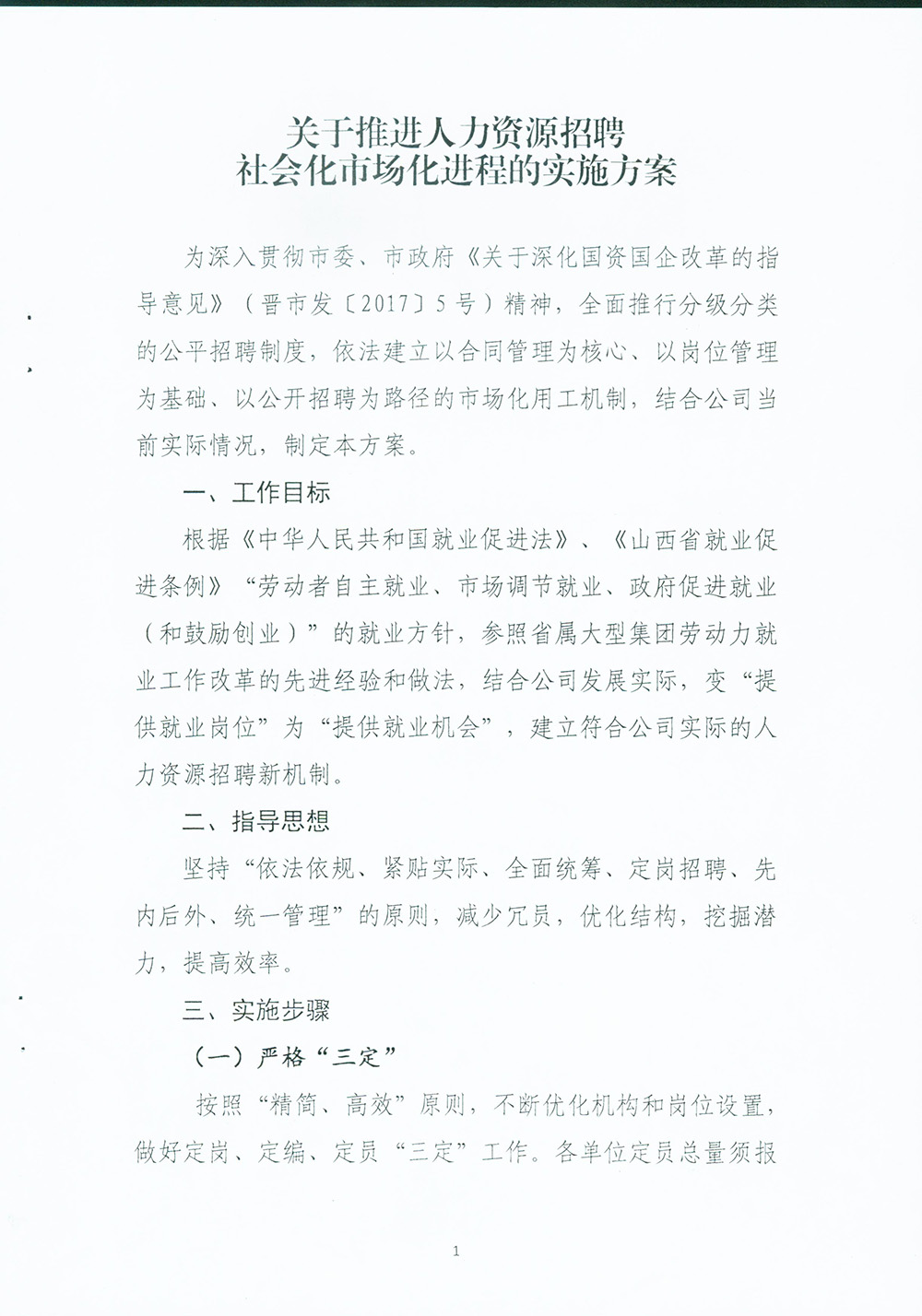 关于推进人力资源招聘
社会化市场化进程的实施方案

为深入贯彻市委、市政府《关于深化国资国企改革的指导意见》（晋市发〔2017〕5号）精神，全面推行分级分类的公平招聘制度，依法建立以合同管理为核心、以岗位管理为基础、以公开招聘为路径的市场化用工机制，结合公司当前实际情况，制定本方案。

一、工作目标

根据《中华人民共和国就业促进法》、《山西省就业促进条例》“劳动者自主就业、市场调节就业、政府促进就业（和鼓励创业）”的就业方针，参照省属大型集团劳动力就业工作改革的先进经验和做法，结合公司发展实际，变“提供就业岗位”为“提供就业机会”，建立符合公司实际的人力资源招聘新机制。

二、指导思想

坚持“依法依规、紧贴实际、全面统筹、定岗招聘、先内后外、统一管理”的原则，减少冗员，优化结构，挖掘潜力，提高效率。

三、实施步骤

（一）严格“三定”

按照“精简、高效”原则，不断优化机构和岗位设置，做好定岗、定编、定员“三定”工作。各单位定员总量须报

1